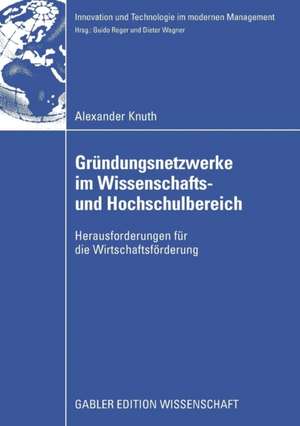 Innovation und Technologie im modernen Management
Hrsg.: Guido Reger und Dieter Wagner

Alexander Knuth

Gründungsnetzwerke im Wissenschafts- und Hochschulbereich

Herausforderungen für die Wirtschaftsförderung

GABLER EDITION WISSENSCHAFT